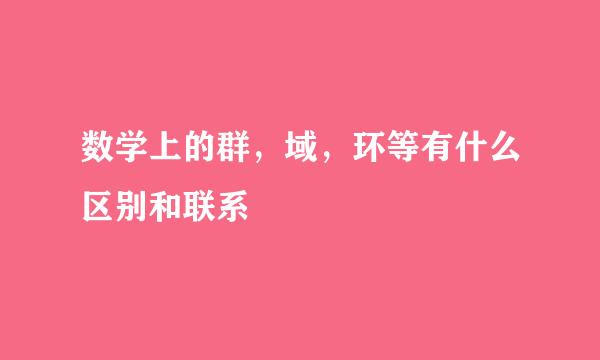 数学上的群，域，环等有什么区别和联系